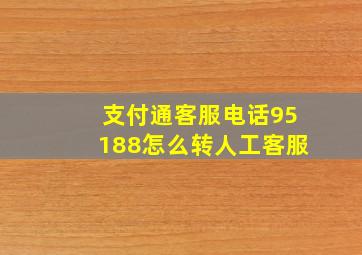 支付通客服电话95188怎么转人工客服